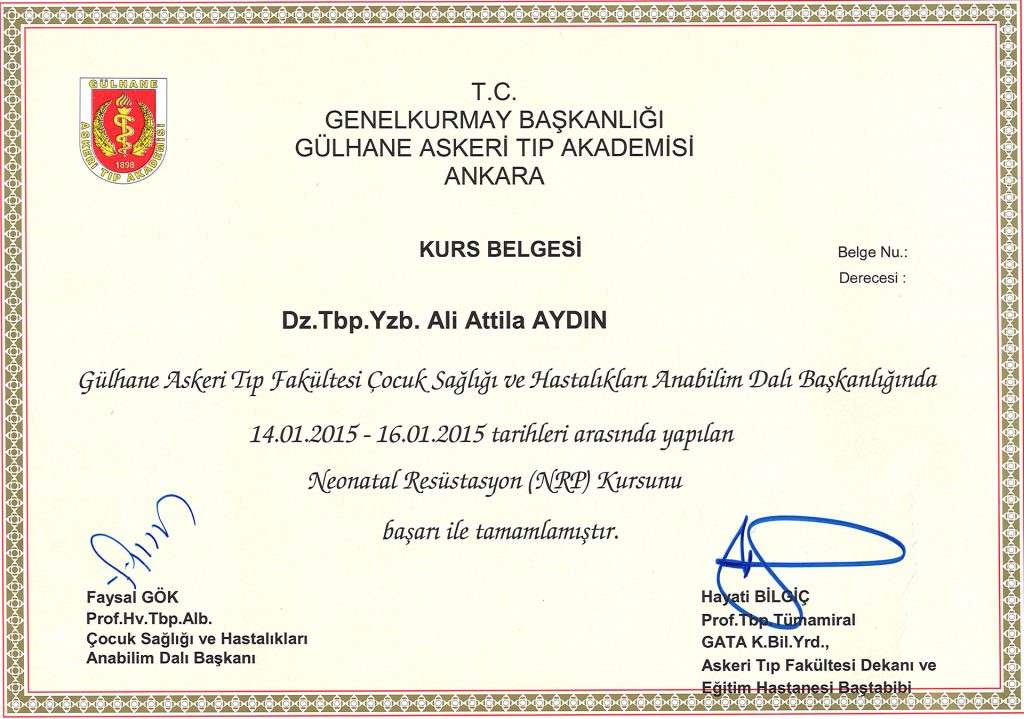 GÜLHANE ASKERİ TIP AKADEMİSİ 1898

T.C.
GENELKURMAY BAŞKANLIĞI
GÜLHANE ASKERİ TIP AKADEMİSİ
ANKARA

KURS BELGESİ

Belge Nu.:
Derecesi :

Dz.Tbp.Yzb. Ali Attila AYDIN

Gülhane Askeri Tıp Fakültesi Çocuk Sağlığı ve Hastalıkları Anabilim Dalı Başkanlığında

14.01.2015 - 16.01.2015 tarihleri arasında yapılan

Neonatal Resüstasyon (NRP) Kursunu

başarı ile tamamlamıştır.

Faysal GÖK
Prof.Hv.Tbp.Alb.
Çocuk Sağlığı ve Hastalıkları
Anabilim Dalı Başkanı

Hayati BİLGİÇ
Prof.Tbp.Tümamiral
GATA K.Bil.Yrd.,
Askeri Tıp Fakültesi Dekanı ve
Eğitim Hastanesi Baştabibi